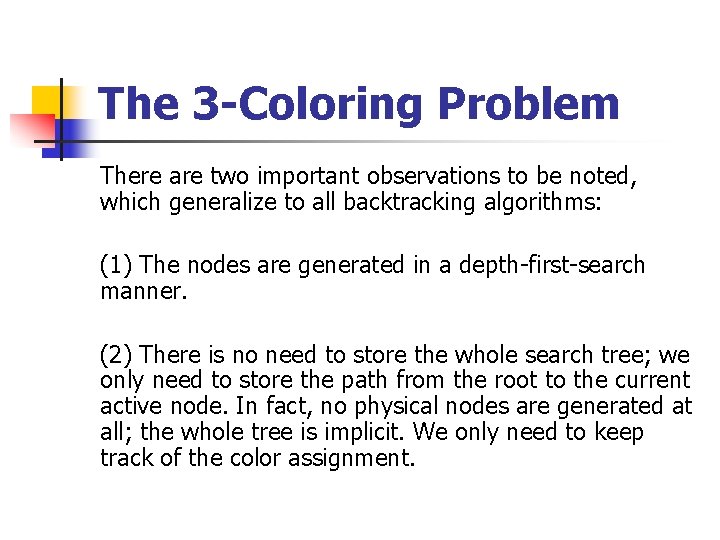 The 3-Coloring Problem

There are two important observations to be noted, which generalize to all backtracking algorithms:

(1) The nodes are generated in a depth-first-search manner.

(2) There is no need to store the whole search tree; we only need to store the path from the root to the current active node. In fact, no physical nodes are generated at all; the whole tree is implicit. We only need to keep track of the color assignment.